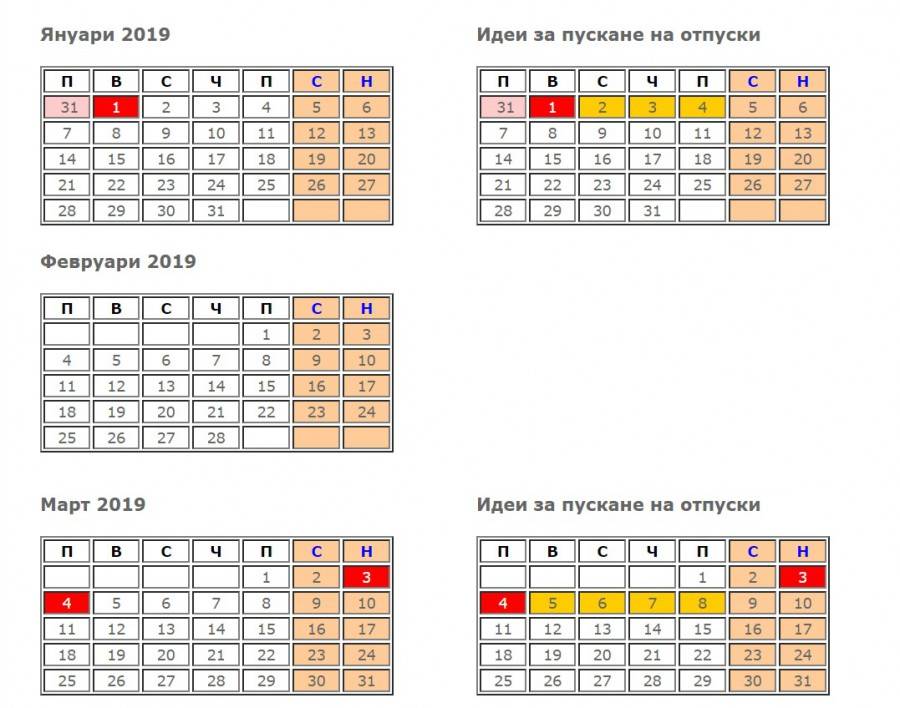 Януари 2019

| П | В | С | Ч | П | С | Н |
|---|---|---|---|---|---|---|
| 31 | 1 | 2 | 3 | 4 | 5 | 6 |
| 7 | 8 | 9 | 10 | 11 | 12 | 13 |
| 14 | 15 | 16 | 17 | 18 | 19 | 20 |
| 21 | 22 | 23 | 24 | 25 | 26 | 27 |
| 28 | 29 | 30 | 31 | | | |

Идеи за пускане на отпуски

| П | В | С | Ч | П | С | Н |
|---|---|---|---|---|---|---|
| 31 | 1 | 2 | 3 | 4 | 5 | 6 |
| 7 | 8 | 9 | 10 | 11 | 12 | 13 |
| 14 | 15 | 16 | 17 | 18 | 19 | 20 |
| 21 | 22 | 23 | 24 | 25 | 26 | 27 |
| 28 | 29 | 30 | 31 | | | |

Февруари 2019

| П | В | С | Ч | П | С | Н |
|---|---|---|---|---|---|---|
| | | | | 1 | 2 | 3 |
| 4 | 5 | 6 | 7 | 8 | 9 | 10 |
| 11 | 12 | 13 | 14 | 15 | 16 | 17 |
| 18 | 19 | 20 | 21 | 22 | 23 | 24 |
| 25 | 26 | 27 | 28 | | | |

Март 2019

| П | В | С | Ч | П | С | Н |
|---|---|---|---|---|---|---|
| | | | | 1 | 2 | 3 |
| 4 | 5 | 6 | 7 | 8 | 9 | 10 |
| 11 | 12 | 13 | 14 | 15 | 16 | 17 |
| 18 | 19 | 20 | 21 | 22 | 23 | 24 |
| 25 | 26 | 27 | 28 | 29 | 30 | 31 |

Идеи за пускане на отпуски

| П | В | С | Ч | П | С | Н |
|---|---|---|---|---|---|---|
| | | | | 1 | 2 | 3 |
| 4 | 5 | 6 | 7 | 8 | 9 | 10 |
| 11 | 12 | 13 | 14 | 15 | 16 | 17 |
| 18 | 19 | 20 | 21 | 22 | 23 | 24 |
| 25 | 26 | 27 | 28 | 29 | 30 | 31 |